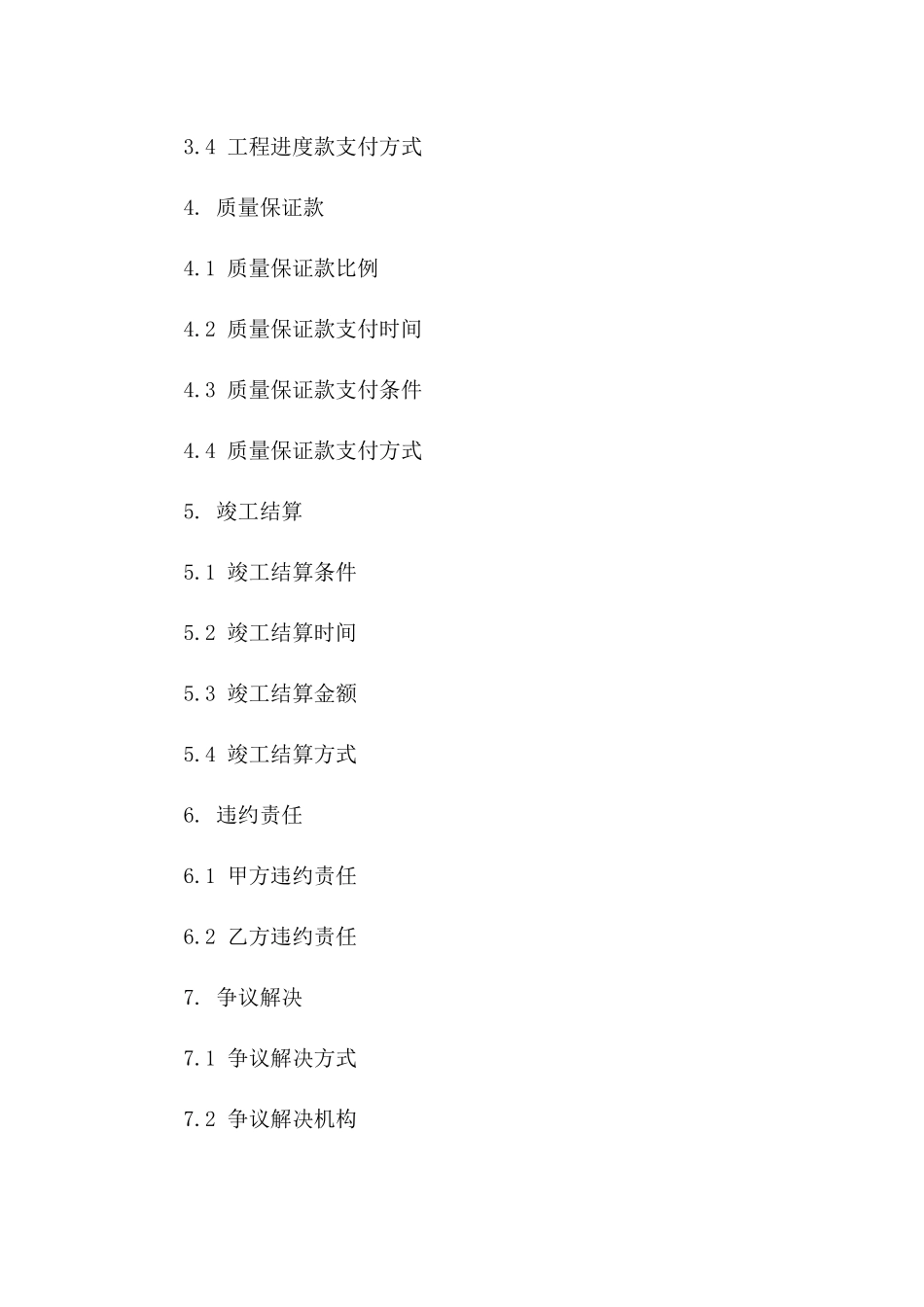 3.4 工程进度款支付方式

4. 质量保证款

4.1 质量保证款比例

4.2 质量保证款支付时间

4.3 质量保证款支付条件

4.4 质量保证款支付方式

5. 竣工结算

5.1 竣工结算条件

5.2 竣工结算时间

5.3 竣工结算金额

5.4 竣工结算方式

6. 违约责任

6.1 甲方违约责任

6.2 乙方违约责任

7. 争议解决

7.1 争议解决方式

7.2 争议解决机构